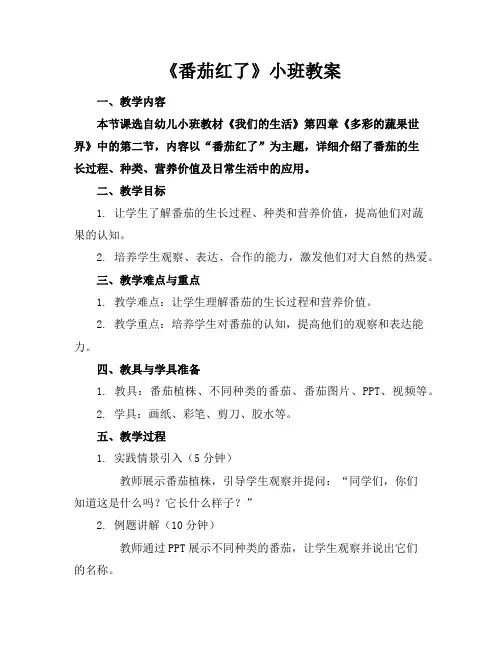 《番茄红了》小班教案

一、教学内容

本节课选自幼儿小班教材《我们的生活》第四章《多彩的蔬果世界》中的第二节，内容以“番茄红了”为主题，详细介绍了番茄的生长过程、种类、营养价值及日常生活中的应用。

二、教学目标

1. 让学生了解番茄的生长过程、种类和营养价值，提高他们对蔬果的认知。

2. 培养学生观察、表达、合作的能力，激发他们对大自然的热爱。

三、教学难点与重点

1. 教学难点：让学生理解番茄的生长过程和营养价值。

2. 教学重点：培养学生对番茄的认知，提高他们的观察和表达能力。

四、教具与学具准备

1. 教具：番茄植株、不同种类的番茄、番茄图片、PPT、视频等。

2. 学具：画纸、彩笔、剪刀、胶水等。

五、教学过程

1. 实践情景引入（5 分钟）

教师展示番茄植株，引导学生观察并提问：“同学们，你们知道这是什么吗？它长什么样子？”

2. 例题讲解（10 分钟）

教师通过 PPT 展示不同种类的番茄，让学生观察并说出它们的名称。